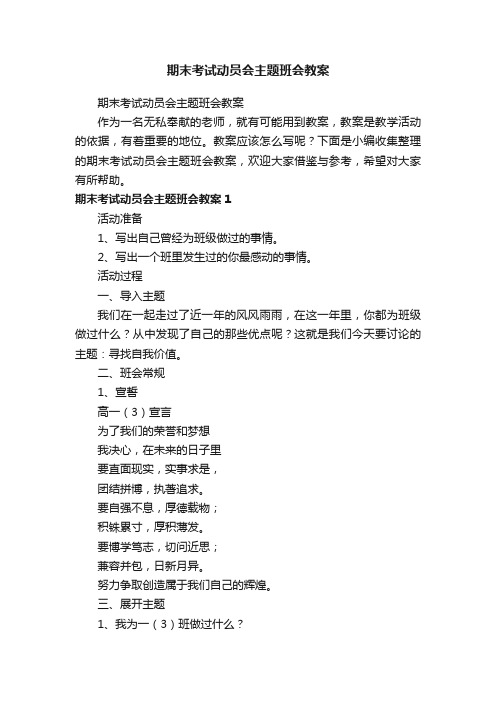 期末考试动员会主题班会教案

期末考试动员会主题班会教案

作为一名无私奉献的老师，就有可能用到教案，教案是教学活动的依据，有着重要的地位。教案应该怎么写呢？下面是小编收集整理的期末考试动员会主题班会教案，欢迎大家借鉴与参考，希望对大家有所帮助。

期末考试动员会主题班会教案 1

活动准备

1、写出自己曾经为班级做过的事情。

2、写出一个班里发生过的你最感动的事情。

活动过程

一、导入主题

我们在一起走过了近一年的风风雨雨，在这一年里，你都为班级做过什么？从中发现了自己的那些优点呢？这就是我们今天要讨论的主题：寻找自我价值。

二、班会常规

1、宣誓

高一（3）宣言

为了我们的荣誉和梦想

我决心，在未来的日子里

要直面现实，实事求是，

团结拼博，执著追求。

要自强不息，厚德载物；

积铢累寸，厚积薄发。

要博学笃志，切问近思；

兼容并包，日新月异。

努力争取创造属于我们自己的辉煌。

三、展开主题

1、我为一（3）班做过什么？